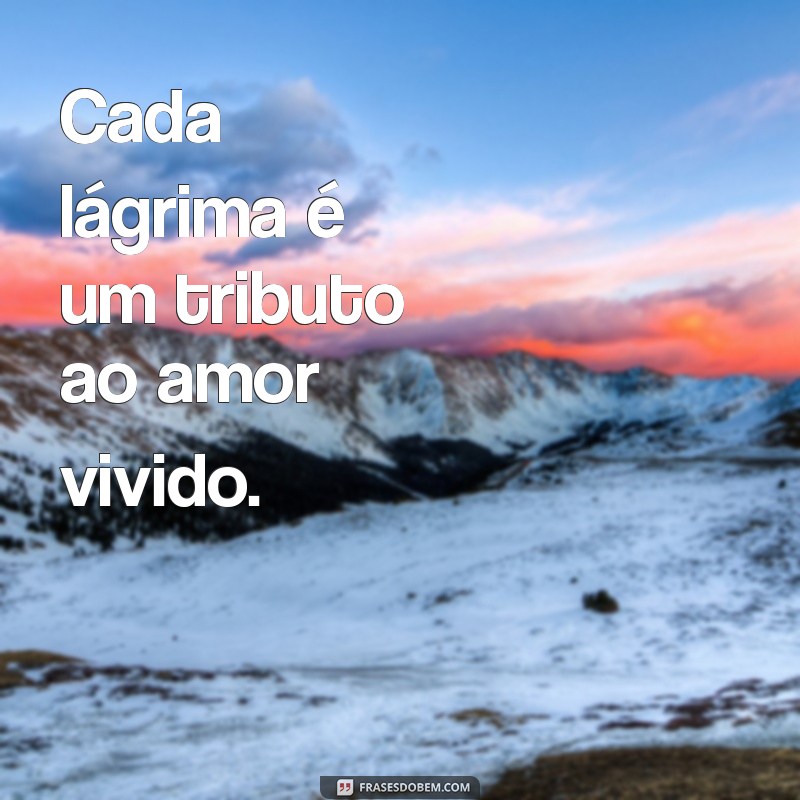 Cada lágrima é um tributo ao amor vivido.

FRASESDOBEM.COM